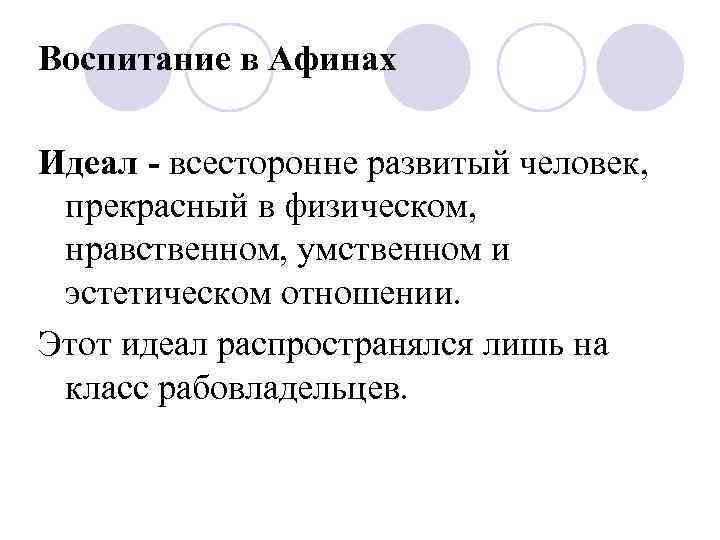 Воспитание в Афинах

Идеал - всесторонне развитый человек, прекрасный в физическом, нравственном, умственном и эстетическом отношении.

Этот идеал распространялся лишь на класс рабовладельцев.